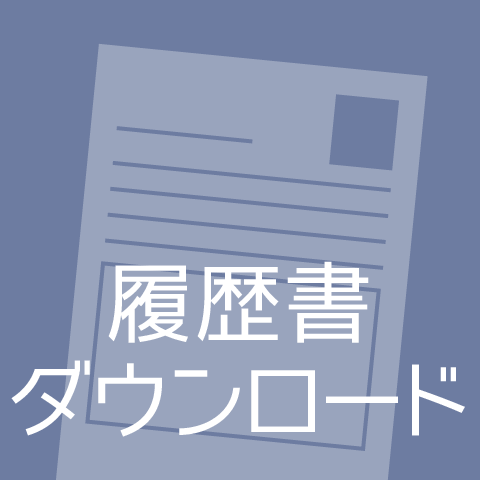 履歴書
ダウンロード